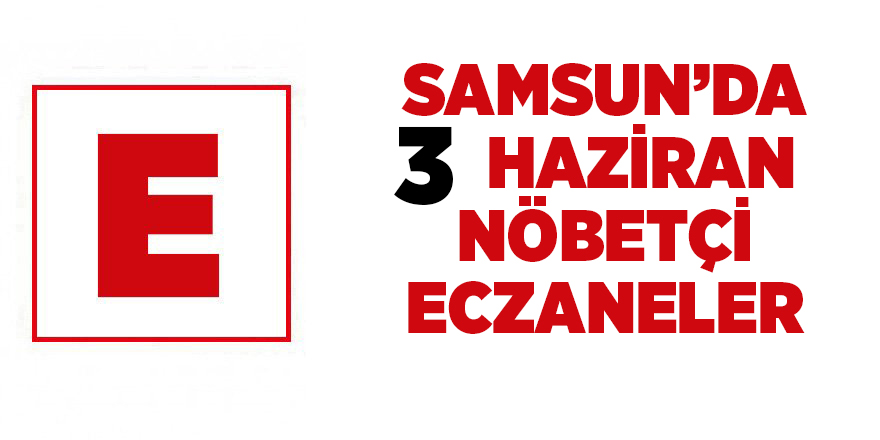 E

SAMSUN'DA
3 HAZİRAN
NÖBETÇİ
ECZANELER